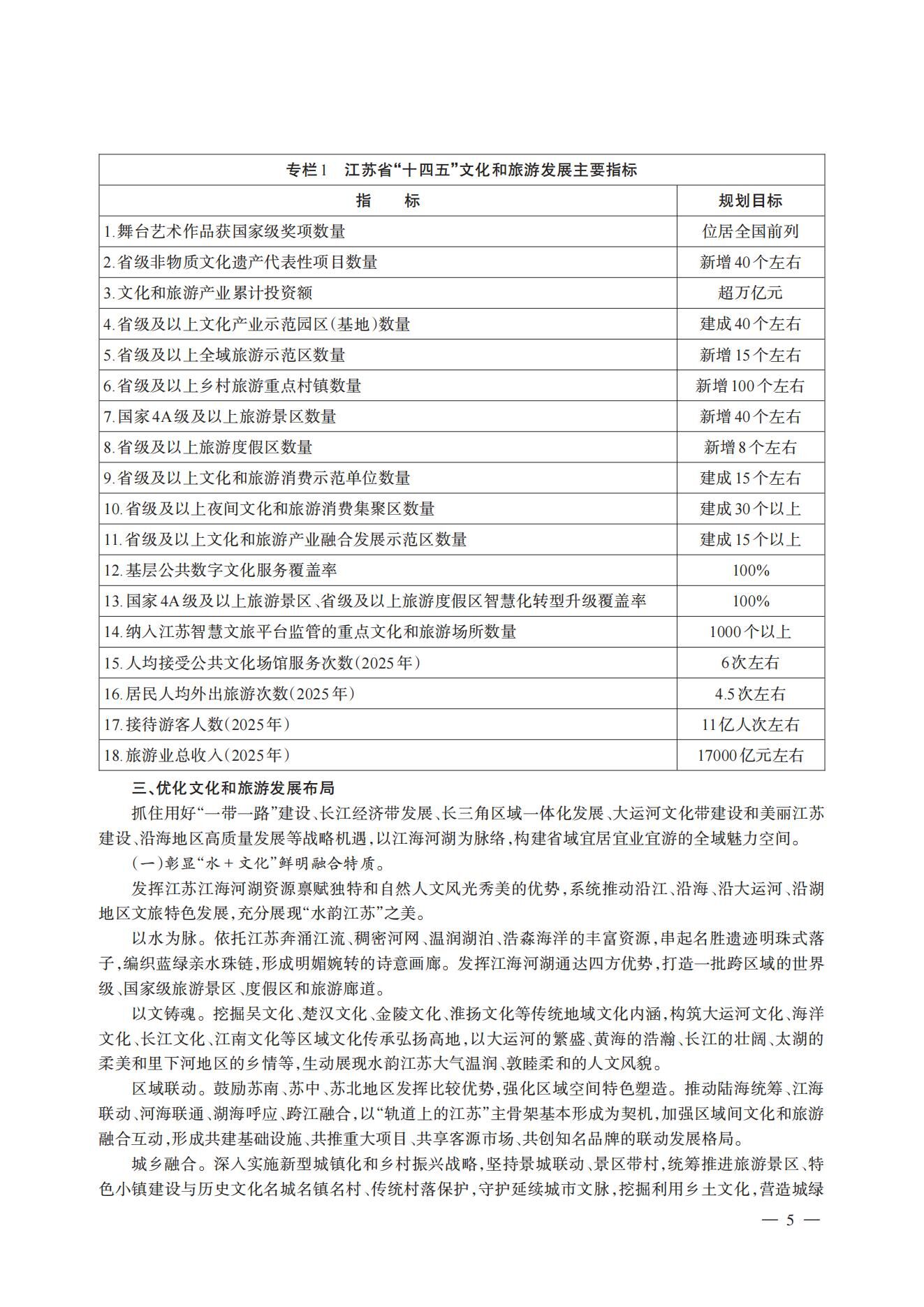 专栏1　江苏省“十四五”文化和旅游发展主要指标

| 指　　标 | 规划目标 |
|---|---|
| 1.舞台艺术作品获国家级奖项数量 | 位居全国前列 |
| 2.省级非物质文化遗产代表性项目数量 | 新增40个左右 |
| 3.文化和旅游产业累计投资额 | 超万亿元 |
| 4.省级及以上文化产业示范园区(基地)数量 | 建成40个左右 |
| 5.省级及以上全域旅游示范区数量 | 新增15个左右 |
| 6.省级及以上乡村旅游重点村镇数量 | 新增100个左右 |
| 7.国家4A级及以上旅游景区数量 | 新增40个左右 |
| 8.省级及以上旅游度假区数量 | 新增8个左右 |
| 9.省级及以上文化和旅游消费示范单位数量 | 建成15个左右 |
| 10.省级及以上夜间文化和旅游消费集聚区数量 | 建成30个以上 |
| 11.省级及以上文化和旅游产业融合发展示范区数量 | 建成15个以上 |
| 12.基层公共数字文化服务覆盖率 | 100% |
| 13.国家4A级及以上旅游景区、省级及以上旅游度假区智慧化转型升级覆盖率 | 100% |
| 14.纳入江苏智慧文旅平台监管的重点文化和旅游场所数量 | 1000个以上 |
| 15.人均接受公共文化场馆服务次数(2025年) | 6次左右 |
| 16.居民人均外出旅游次数(2025年) | 4.5次左右 |
| 17.接待游客人数(2025年) | 11亿人次左右 |
| 18.旅游业总收入(2025年) | 17000亿元左右 |

三、优化文化和旅游发展布局

抓住用好“一带一路”建设、长江经济带发展、长三角区域一体化发展、大运河文化带建设和美丽江苏建设、沿海地区高质量发展等战略机遇,以江海河湖为脉络,构建省域宜居宜业宜游的全域魅力空间。

(一)彰显“水+文化”鲜明融合特质。

发挥江苏江海河湖资源禀赋独特和自然人文风光秀美的优势,系统推动沿江、沿海、沿大运河、沿湖地区文旅特色发展,充分展现“水韵江苏”之美。

以水为脉。依托江苏奔涌江流、稠密河网、温润湖泊、浩淼海洋的丰富资源,串起名胜遗迹明珠式落子,编织蓝绿亲水珠链,形成明媚婉转的诗意画廊。发挥江海河湖通达四方优势,打造一批跨区域的世界级、国家级旅游景区、度假区和旅游廊道。

以文铸魂。挖掘吴文化、楚汉文化、金陵文化、淮扬文化等传统地域文化内涵,构筑大运河文化、海洋文化、长江文化、江南文化等区域文化传承弘扬高地,以大运河的繁盛、黄海的浩瀚、长江的壮阔、太湖的柔美和里下河地区的乡情等,生动展现水韵江苏大气温润、敦睦柔和的人文风貌。

区域联动。鼓励苏南、苏中、苏北地区发挥比较优势,强化区域空间特色塑造。推动陆海统筹、江海联动、河海联通、湖海呼应、跨江融合,以“轨道上的江苏”主骨架基本形成为契机,加强区域间文化和旅游融合互动,形成共建基础设施、共推重大项目、共享客源市场、共创知名品牌的联动发展格局。

城乡融合。深入实施新型城镇化和乡村振兴战略,坚持景城联动、景区带村,统筹推进旅游景区、特色小镇建设与历史文化名城名镇名村、传统村落保护,守护延续城市文脉,挖掘利用乡土文化,营造城绿

— 5 —